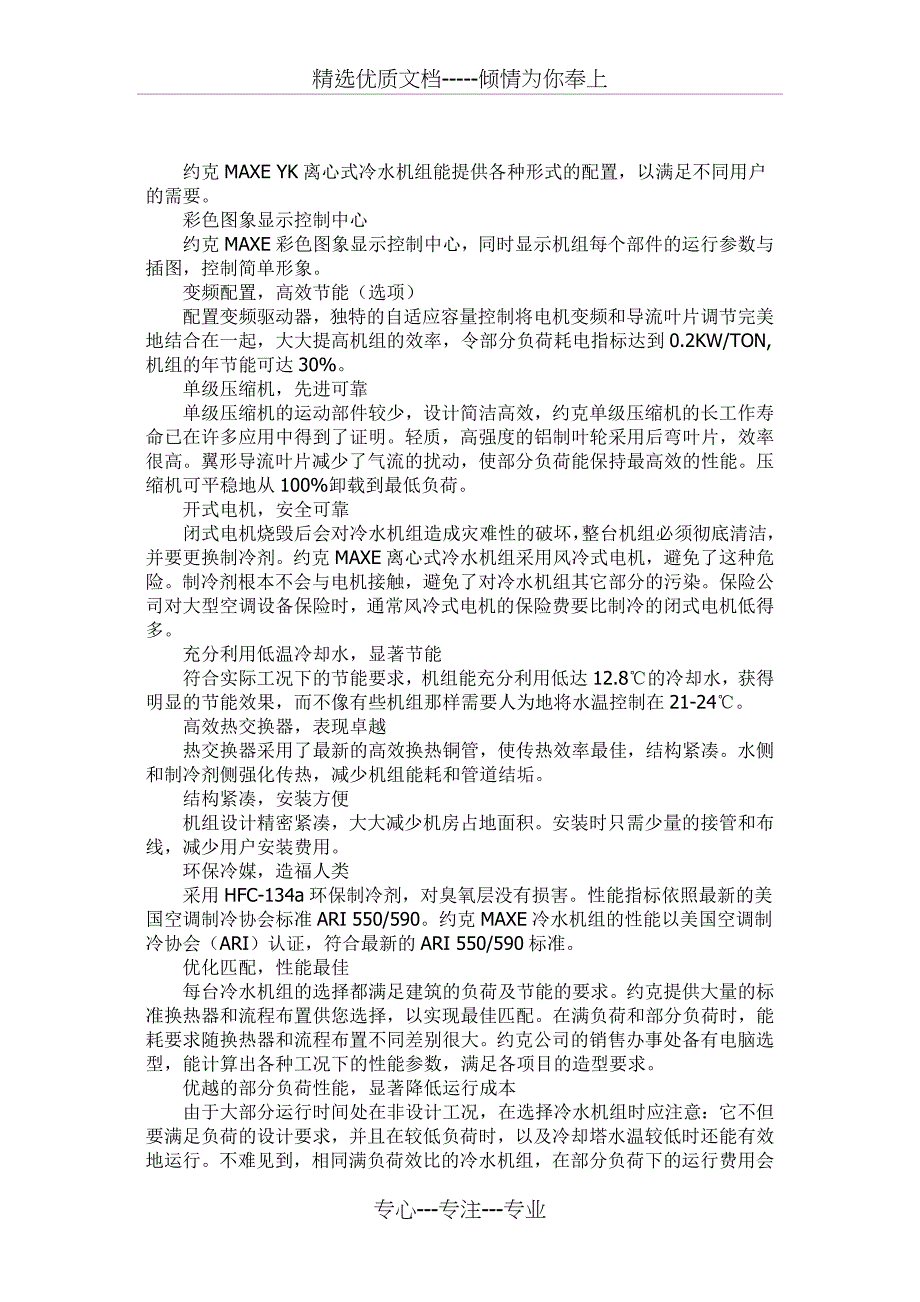 精选优质文档-----倾情为你奉上

约克 MAXE YK 离心式冷水机组能提供各种形式的配置，以满足不同用户的需要。

彩色图象显示控制中心

约克 MAXE 彩色图象显示控制中心，同时显示机组每个部件的运行参数与插图，控制简单形象。

变频配置，高效节能（选项）

配置变频驱动器，独特的自适应容量控制将电机变频和导流叶片调节完美地结合在一起，大大提高机组的效率，令部分负荷耗电指标达到 0.2KW/TON,机组的年节能可达 30%。

单级压缩机，先进可靠

单级压缩机的运动部件较少，设计简洁高效，约克单级压缩机的长工作寿命已在许多应用中得到了证明。轻质，高强度的铝制叶轮采用后弯叶片，效率很高。翼形导流叶片减少了气流的扰动，使部分负荷能保持最高效的性能。压缩机可平稳地从 100%卸载到最低负荷。

开式电机，安全可靠

闭式电机烧毁后会对冷水机组造成灾难性的破坏，整台机组必须彻底清洁，并要更换制冷剂。约克 MAXE 离心式冷水机组采用风冷式电机，避免了这种危险。制冷剂根本不会与电机接触，避免了对冷水机组其它部分的污染。保险公司对大型空调设备保险时，通常风冷式电机的保险费要比制冷的闭式电机低得多。

充分利用低温冷却水，显著节能

符合实际工况下的节能要求，机组能充分利用低达 12.8℃的冷却水，获得明显的节能效果，而不像有些机组那样需要人为地将水温控制在 21-24℃。

高效热交换器，表现卓越

热交换器采用了最新的高效换热铜管，使传热效率最佳，结构紧凑。水侧和制冷剂侧强化传热，减少机组能耗和管道结垢。

结构紧凑，安装方便

机组设计精密紧凑，大大减少机房占地面积。安装时只需少量的接管和布线，减少用户安装费用。

环保冷媒，造福人类

采用 HFC-134a 环保制冷剂，对臭氧层没有损害。性能指标依照最新的美国空调制冷协会标准 ARI 550/590。约克 MAXE 冷水机组的性能以美国空调制冷协会（ARI）认证，符合最新的 ARI 550/590 标准。

优化匹配，性能最佳

每台冷水机组的选择都满足建筑的负荷及节能的要求。约克提供大量的标准换热器和流程布置供您选择，以实现最佳匹配。在满负荷和部分负荷时，能耗要求随换热器和流程布置不同差别很大。约克公司的销售办事处备有电脑选型，能计算出各种工况下的性能参数，满足各项目的造型要求。

优越的部分负荷性能，显著降低运行成本

由于大部分运行时间处在非设计工况，在选择冷水机组时应注意：它不但要满足负荷的设计要求，并且在较低负荷时，以及冷却塔水温较低时还能有效地运行。不难见到，相同满负荷效比的冷水机组，在部分负荷下的运行费用会

专心---专注---专业